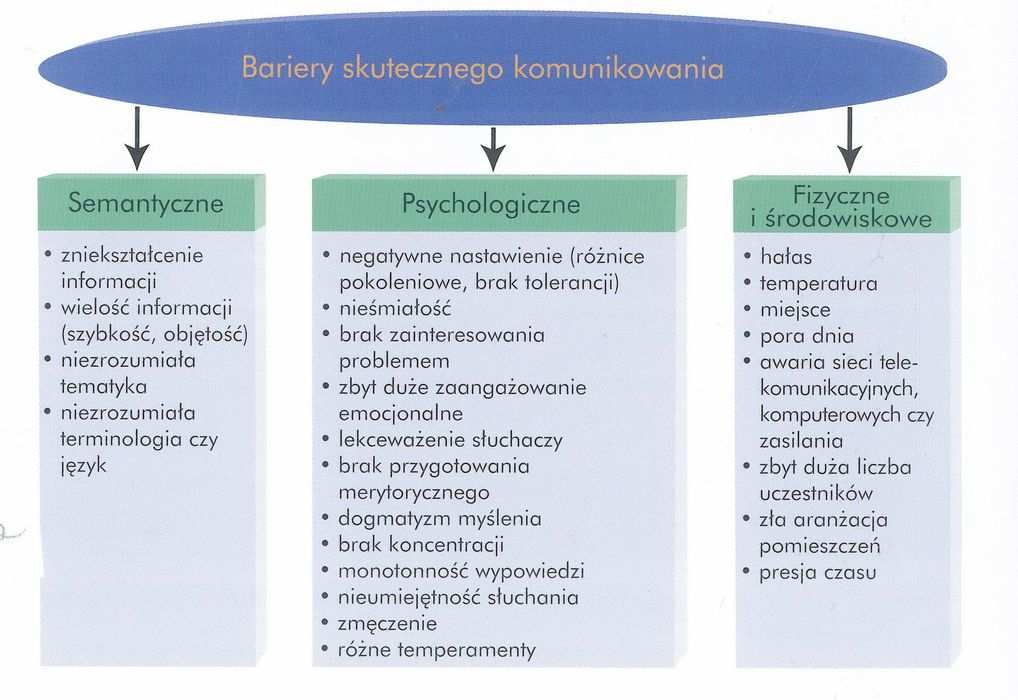 Bariery skutecznego komunikowania

Semantyczne

• zniekształcenie informacji
• wielość informacji (szybkość, objętość)
• niezrozumiała tematyka
• niezrozumiała terminologia czy język

Psychologiczne

• negatywne nastawienie (różnice pokoleniowe, brak tolerancji)
• nieśmiałość
• brak zainteresowania problemem
• zbyt duże zaangażowanie emocjonalne
• lekceważenie słuchaczy
• brak przygotowania merytorycznego
• dogmatyzm myślenia
• brak koncentracji
• monotonność wypowiedzi
• nieumiejętność słuchania
• zmęczenie
• różne temperamenty

Fizyczne i środowiskowe

• hałas
• temperatura
• miejsce
• pora dnia
• awaria sieci telekomunikacyjnych, komputerowych czy zasilania
• zbyt duża liczba uczestników
• zła aranżacja pomieszczeń
• presja czasu